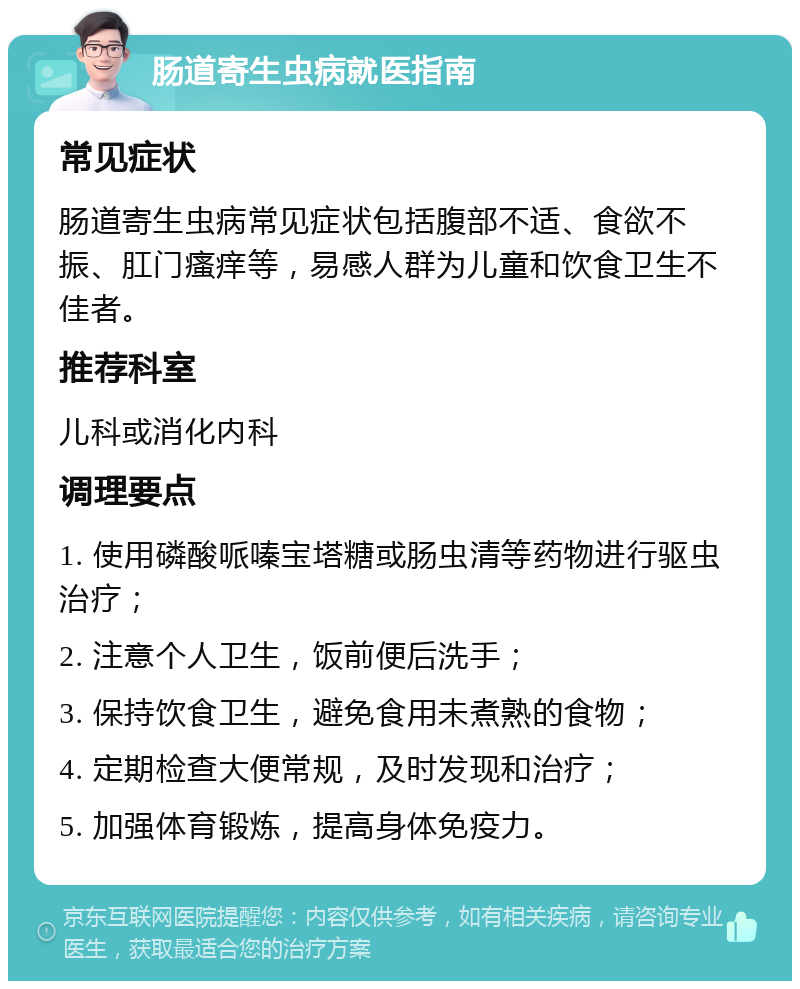 肠道寄生虫病就医指南

常见症状

肠道寄生虫病常见症状包括腹部不适、食欲不振、肛门瘙痒等，易感人群为儿童和饮食卫生不佳者。

推荐科室

儿科或消化内科

调理要点

1. 使用磷酸哌嗪宝塔糖或肠虫清等药物进行驱虫治疗；

2. 注意个人卫生，饭前便后洗手；

3. 保持饮食卫生，避免食用未煮熟的食物；

4. 定期检查大便常规，及时发现和治疗；

5. 加强体育锻炼，提高身体免疫力。

京东互联网医院提醒您：内容仅供参考，如有相关疾病，请咨询专业医生，获取最适合您的治疗方案